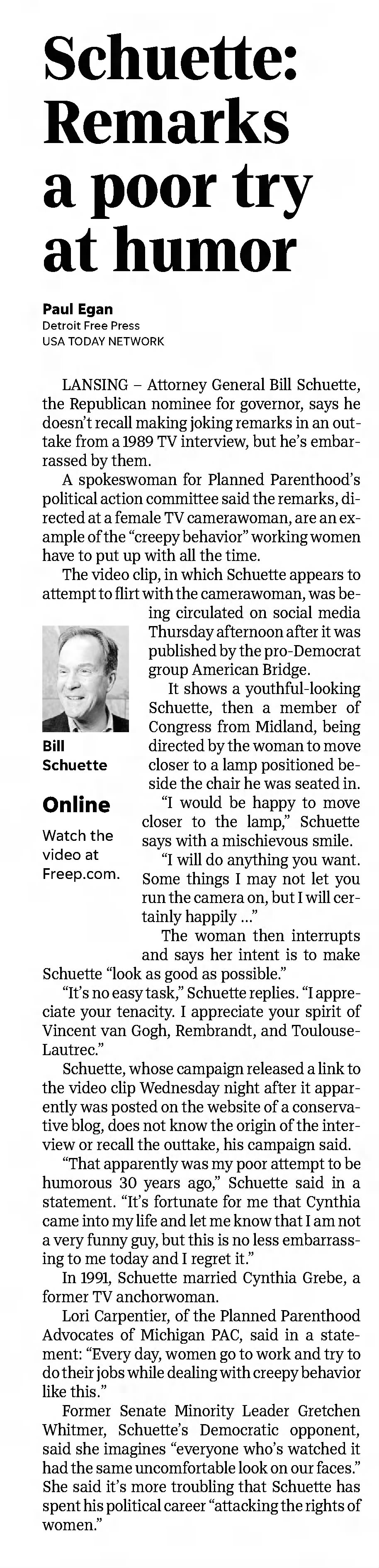 Schuette: Remarks a poor try at humor

Paul Egan
Detroit Free Press
USA TODAY NETWORK

LANSING – Attorney General Bill Schuette, the Republican nominee for governor, says he doesn't recall making joking remarks in an outtake from a 1989 TV interview, but he's embarrassed by them.

A spokeswoman for Planned Parenthood's political action committee said the remarks, directed at a female TV camerawoman, are an example of the "creepy behavior" working women have to put up with all the time.

The video clip, in which Schuette appears to attempt to flirt with the camerawoman, was being circulated on social media Thursday afternoon after it was published by the pro-Democrat group American Bridge.

Bill Schuette

Online
Watch the video at Freep.com.

It shows a youthful-looking Schuette, then a member of Congress from Midland, being directed by the woman to move closer to a lamp positioned beside the chair he was seated in.

"I would be happy to move closer to the lamp," Schuette says with a mischievous smile.

"I will do anything you want. Some things I may not let you run the camera on, but I will certainly happily ..."

The woman then interrupts and says her intent is to make Schuette "look as good as possible."

"It's no easy task," Schuette replies. "I appreciate your tenacity. I appreciate your spirit of Vincent van Gogh, Rembrandt, and Toulouse-Lautrec."

Schuette, whose campaign released a link to the video clip Wednesday night after it apparently was posted on the website of a conservative blog, does not know the origin of the interview or recall the outtake, his campaign said.

"That apparently was my poor attempt to be humorous 30 years ago," Schuette said in a statement. "It's fortunate for me that Cynthia came into my life and let me know that I am not a very funny guy, but this is no less embarrassing to me today and I regret it."

In 1991, Schuette married Cynthia Grebe, a former TV anchorwoman.

Lori Carpentier, of the Planned Parenthood Advocates of Michigan PAC, said in a statement: "Every day, women go to work and try to do their jobs while dealing with creepy behavior like this."

Former Senate Minority Leader Gretchen Whitmer, Schuette's Democratic opponent, said she imagines "everyone who's watched it had the same uncomfortable look on our faces." She said it's more troubling that Schuette has spent his political career "attacking the rights of women."